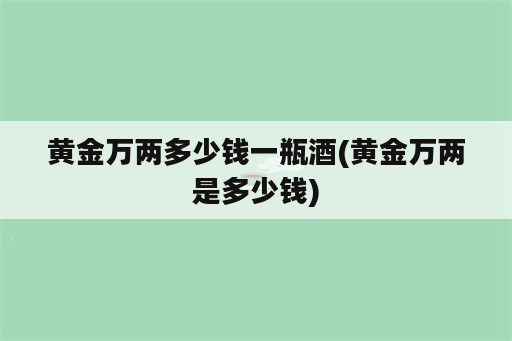 黄金万两多少钱一瓶酒(黄金万两是多少钱)